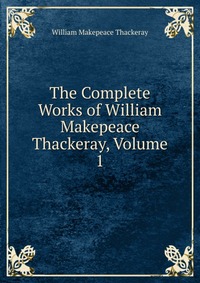 William Makepeace Thackeray

The Complete Works of William Makepeace Thackeray, Volume 1